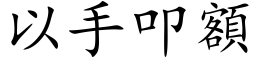 以手叩額